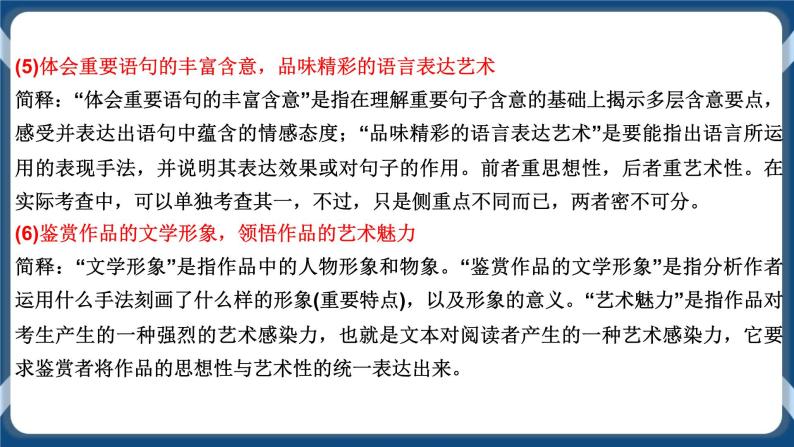 (5)体会重要语句的丰富含意，品味精彩的语言表达艺术
简释：“体会重要语句的丰富含意”是指在理解重要句子含意的基础上揭示多层含意要点，感受并表达出语句中蕴含的情感态度；“品味精彩的语言表达艺术”是要能指出语言所运用的表现手法，并说明其表达效果或对句子的作用。前者重思想性，后者重艺术性。在实际考查中，可以单独考查其一，不过，只是侧重点不同而已，两者密不可分。
(6)鉴赏作品的文学形象，领悟作品的艺术魅力
简释：“文学形象”是指作品中的人物形象和物象。“鉴赏作品的文学形象”是指分析作者运用什么手法刻画了什么样的形象(重要特点)，以及形象的意义。“艺术魅力”是指作品对考生产生的一种强烈的艺术感染力，也就是文本对阅读者产生的一种艺术感染力，它要求鉴赏者将作品的思想性与艺术性的统一表达出来。